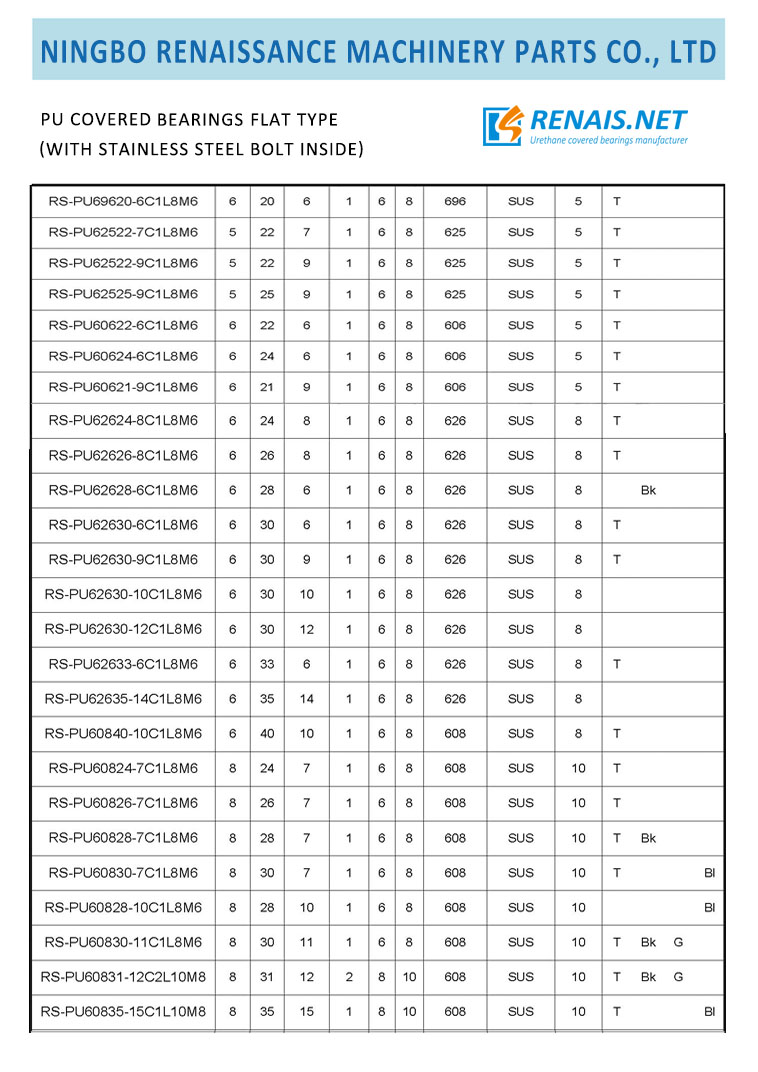 NINGBO RENAISSANCE MACHINERY PARTS CO., LTD

PU COVERED BEARINGS FLAT TYPE
(WITH STAINLESS STEEL BOLT INSIDE)

RENAIS.NET
Urethane covered bearings manufacturer

| | | | | | | | | | | |
|---|---|---|---|---|---|---|---|---|---|---|
| RS-PU69620-6C1L8M6 | 6 | 20 | 6 | 1 | 6 | 8 | 696 | SUS | 5 | T |
| RS-PU62522-7C1L8M6 | 5 | 22 | 7 | 1 | 6 | 8 | 625 | SUS | 5 | T |
| RS-PU62522-9C1L8M6 | 5 | 22 | 9 | 1 | 6 | 8 | 625 | SUS | 5 | T |
| RS-PU62525-9C1L8M6 | 5 | 25 | 9 | 1 | 6 | 8 | 625 | SUS | 5 | T |
| RS-PU60622-6C1L8M6 | 6 | 22 | 6 | 1 | 6 | 8 | 606 | SUS | 5 | T |
| RS-PU60624-6C1L8M6 | 6 | 24 | 6 | 1 | 6 | 8 | 606 | SUS | 5 | T |
| RS-PU60621-9C1L8M6 | 6 | 21 | 9 | 1 | 6 | 8 | 606 | SUS | 5 | T |
| RS-PU62624-8C1L8M6 | 6 | 24 | 8 | 1 | 6 | 8 | 626 | SUS | 8 | T |
| RS-PU62626-8C1L8M6 | 6 | 26 | 8 | 1 | 6 | 8 | 626 | SUS | 8 | T |
| RS-PU62628-6C1L8M6 | 6 | 28 | 6 | 1 | 6 | 8 | 626 | SUS | 8 | Bk |
| RS-PU62630-6C1L8M6 | 6 | 30 | 6 | 1 | 6 | 8 | 626 | SUS | 8 | T |
| RS-PU62630-9C1L8M6 | 6 | 30 | 9 | 1 | 6 | 8 | 626 | SUS | 8 | T |
| RS-PU62630-10C1L8M6 | 6 | 30 | 10 | 1 | 6 | 8 | 626 | SUS | 8 | |
| RS-PU62630-12C1L8M6 | 6 | 30 | 12 | 1 | 6 | 8 | 626 | SUS | 8 | |
| RS-PU62633-6C1L8M6 | 6 | 33 | 6 | 1 | 6 | 8 | 626 | SUS | 8 | T |
| RS-PU62635-14C1L8M6 | 6 | 35 | 14 | 1 | 6 | 8 | 626 | SUS | 8 | |
| RS-PU60840-10C1L8M6 | 6 | 40 | 10 | 1 | 6 | 8 | 608 | SUS | 8 | T |
| RS-PU60824-7C1L8M6 | 8 | 24 | 7 | 1 | 6 | 8 | 608 | SUS | 10 | T |
| RS-PU60826-7C1L8M6 | 8 | 26 | 7 | 1 | 6 | 8 | 608 | SUS | 10 | T |
| RS-PU60828-7C1L8M6 | 8 | 28 | 7 | 1 | 6 | 8 | 608 | SUS | 10 | T Bk |
| RS-PU60830-7C1L8M6 | 8 | 30 | 7 | 1 | 6 | 8 | 608 | SUS | 10 | T Bl |
| RS-PU60828-10C1L8M6 | 8 | 28 | 10 | 1 | 6 | 8 | 608 | SUS | 10 | Bl |
| RS-PU60830-11C1L8M6 | 8 | 30 | 11 | 1 | 6 | 8 | 608 | SUS | 10 | T Bk G |
| RS-PU60831-12C2L10M8 | 8 | 31 | 12 | 2 | 8 | 10 | 608 | SUS | 10 | T Bk G |
| RS-PU60835-15C1L10M8 | 8 | 35 | 15 | 1 | 8 | 10 | 608 | SUS | 10 | T Bl |